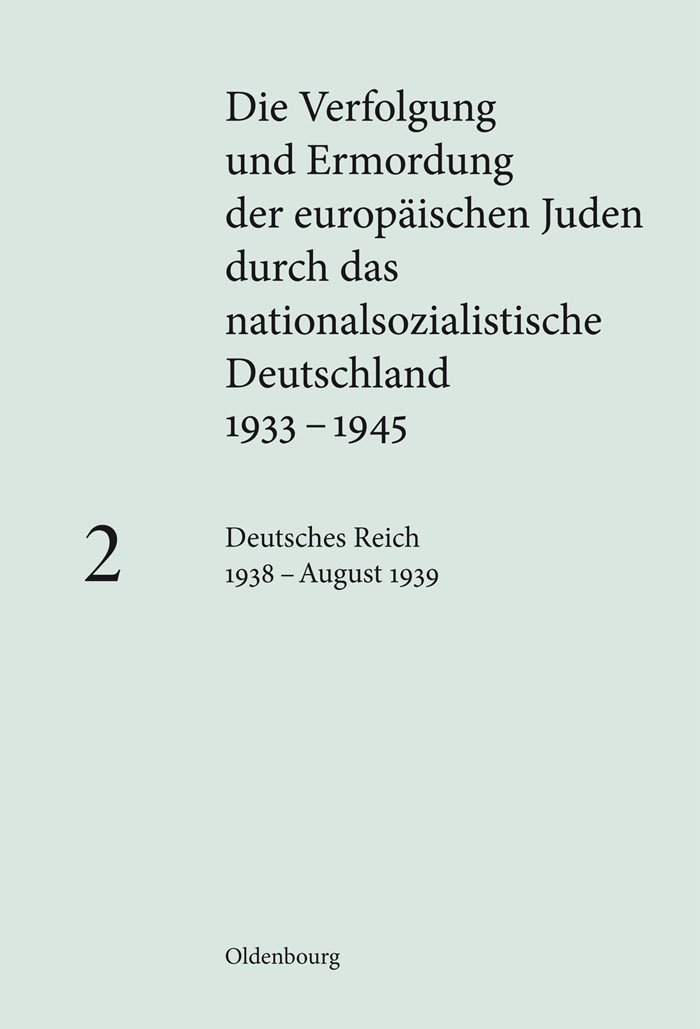 Die Verfolgung und Ermordung der europäischen Juden durch das nationalsozialistische Deutschland 1933 – 1945

2

Deutsches Reich
1938 – August 1939

Oldenbourg